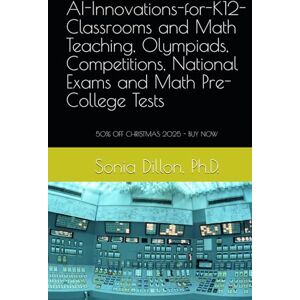 AI-Innovations-for-K12-Classrooms and Math Teaching, Olympiads, Competitions, National Exams and Math Pre-College Tests

50% OFF CHRISTMAS 2025 - BUY NOW

Sonia Dillon, Ph.D.